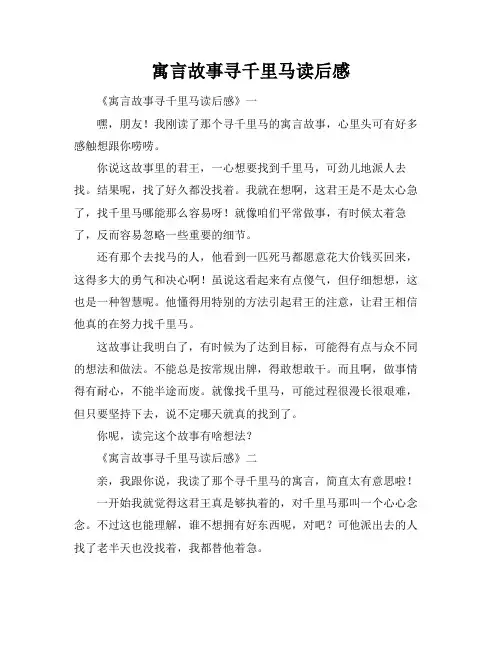 寓言故事寻千里马读后感

《寓言故事寻千里马读后感》一

嘿，朋友！我刚读了那个寻千里马的寓言故事，心里头可有好多感触想跟你唠唠。

你说这故事里的君王，一心想要找到千里马，可劲儿地派人去找。结果呢，找了好久都没找着。我就在想啊，这君王是不是太心急了，找千里马哪能那么容易呀！就像咱们平常做事，有时候太着急了，反而容易忽略一些重要的细节。

还有那个去找马的人，他看到一匹死马都愿意花大价钱买回来，这得多大的勇气和决心啊！虽说这看起来有点傻气，但仔细想想，这也是一种智慧呢。他懂得用特别的方法引起君王的注意，让君王相信他真的在努力找千里马。

这故事让我明白了，有时候为了达到目标，可能得有点与众不同的想法和做法。不能总是按常规出牌，得敢想敢干。而且啊，做事情得有耐心，不能半途而废。就像找千里马，可能过程很漫长很艰难，但只要坚持下去，说不定哪天就真的找到了。

你呢，读完这个故事有啥想法？

《寓言故事寻千里马读后感》二

亲，我跟你说，我读了那个寻千里马的寓言，简直太有意思啦！

一开始我就觉得这君王真是够执着的，对千里马那叫一个心心念念。不过这也能理解，谁不想拥有好东西呢，对吧？可他派出去的人找了老半天也没找着，我都替他着急。